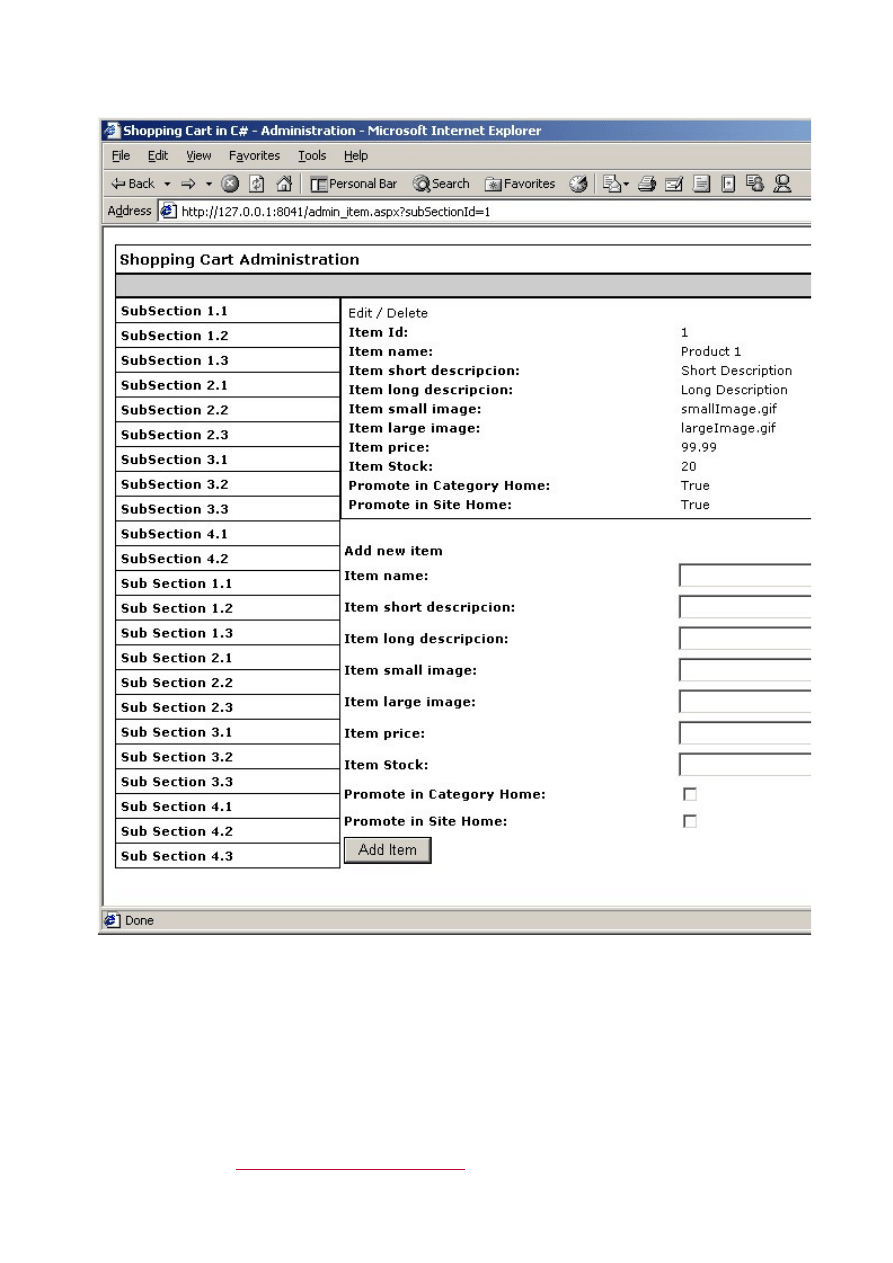 Shopping Cart in C# - Administration - Microsoft Internet Explorer

File Edit View Favorites Tools Help

Back Personal Bar Search Favorites

Address http://127.0.0.1:8041/admin_item.aspx?subSectionId=1

Shopping Cart Administration

SubSection 1.1
SubSection 1.2
SubSection 1.3
SubSection 2.1
SubSection 2.2
SubSection 2.3
SubSection 3.1
SubSection 3.2
SubSection 3.3
SubSection 4.1
SubSection 4.2
Sub Section 1.1
Sub Section 1.2
Sub Section 1.3
Sub Section 2.1
Sub Section 2.2
Sub Section 2.3
Sub Section 3.1
Sub Section 3.2
Sub Section 3.3
Sub Section 4.1
Sub Section 4.2
Sub Section 4.3

Edit / Delete

| | |
|---|---|
| Item Id: | 1 |
| Item name: | Product 1 |
| Item short descripcion: | Short Description |
| Item long descripcion: | Long Description |
| Item small image: | smallImage.gif |
| Item large image: | largeImage.gif |
| Item price: | 99.99 |
| Item Stock: | 20 |
| Promote in Category Home: | True |
| Promote in Site Home: | True |

Add new item
Item name:
Item short descripcion:
Item long descripcion:
Item small image:
Item large image:
Item price:
Item Stock:
Promote in Category Home:
Promote in Site Home:
Add Item

Done